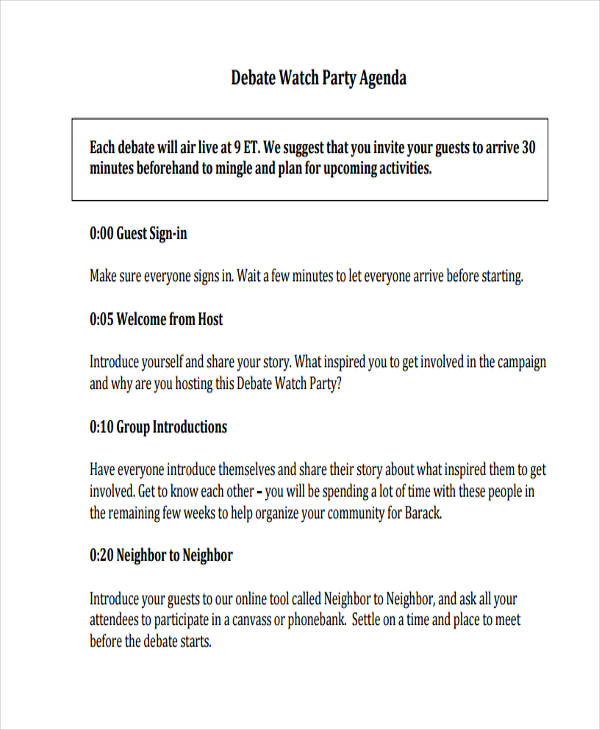 Debate Watch Party Agenda

Each debate will air live at 9 ET. We suggest that you invite your guests to arrive 30 minutes beforehand to mingle and plan for upcoming activities.

0:00 Guest Sign-in

Make sure everyone signs in. Wait a few minutes to let everyone arrive before starting.

0:05 Welcome from Host

Introduce yourself and share your story. What inspired you to get involved in the campaign and why are you hosting this Debate Watch Party?

0:10 Group Introductions

Have everyone introduce themselves and share their story about what inspired them to get involved. Get to know each other – you will be spending a lot of time with these people in the remaining few weeks to help organize your community for Barack.

0:20 Neighbor to Neighbor

Introduce your guests to our online tool called Neighbor to Neighbor, and ask all your attendees to participate in a canvass or phonebank. Settle on a time and place to meet before the debate starts.